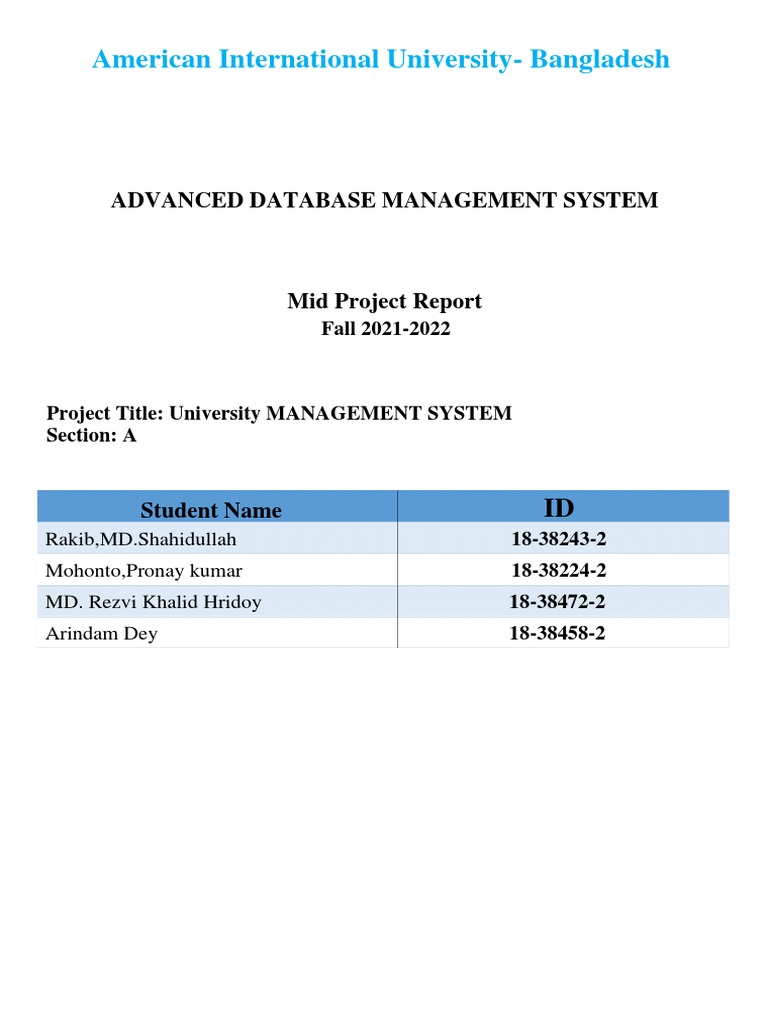 American International University- Bangladesh

ADVANCED DATABASE MANAGEMENT SYSTEM

Mid Project Report
Fall 2021-2022

Project Title: University MANAGEMENT SYSTEM
Section: A

| Student Name | ID |
|---|---|
| Rakib,MD.Shahidullah | 18-38243-2 |
| Mohonto,Pronay kumar | 18-38224-2 |
| MD. Rezvi Khalid Hridoy | 18-38472-2 |
| Arindam Dey | 18-38458-2 |